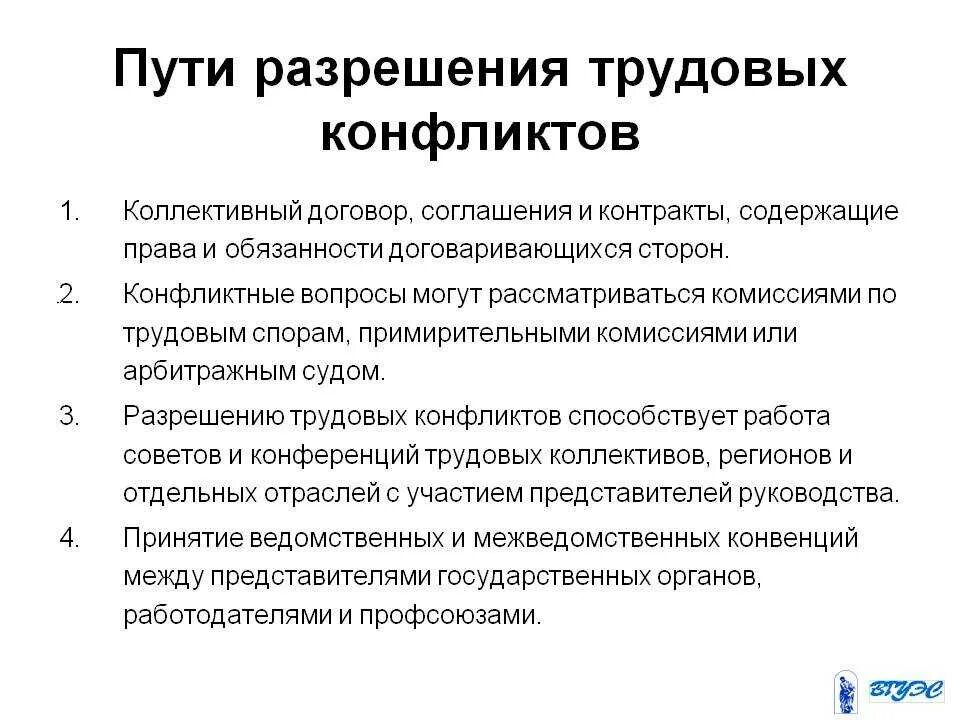 Пути разрешения трудовых конфликтов

1. Коллективный договор, соглашения и контракты, содержащие права и обязанности договаривающихся сторон.

2. Конфликтные вопросы могут рассматриваться комиссиями по трудовым спорам, примирительными комиссиями или арбитражным судом.

3. Разрешению трудовых конфликтов способствует работа советов и конференций трудовых коллективов, регионов и отдельных отраслей с участием представителей руководства.

4. Принятие ведомственных и межведомственных конвенций между представителями государственных органов, работодателями и профсоюзами.

ВГУЭС